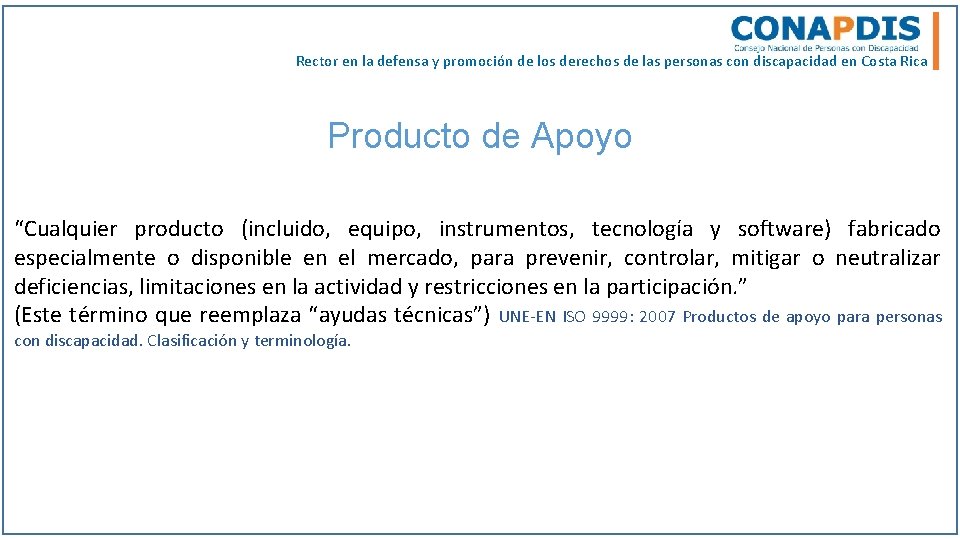 CONAPDIS
Consejo Nacional de Personas con Discapacidad
Rector en la defensa y promoción de los derechos de las personas con discapacidad en Costa Rica

Producto de Apoyo

“Cualquier producto (incluido, equipo, instrumentos, tecnología y software) fabricado especialmente o disponible en el mercado, para prevenir, controlar, mitigar o neutralizar deficiencias, limitaciones en la actividad y restricciones en la participación.”
(Este término que reemplaza “ayudas técnicas”) UNE-EN ISO 9999: 2007 Productos de apoyo para personas con discapacidad. Clasificación y terminología.